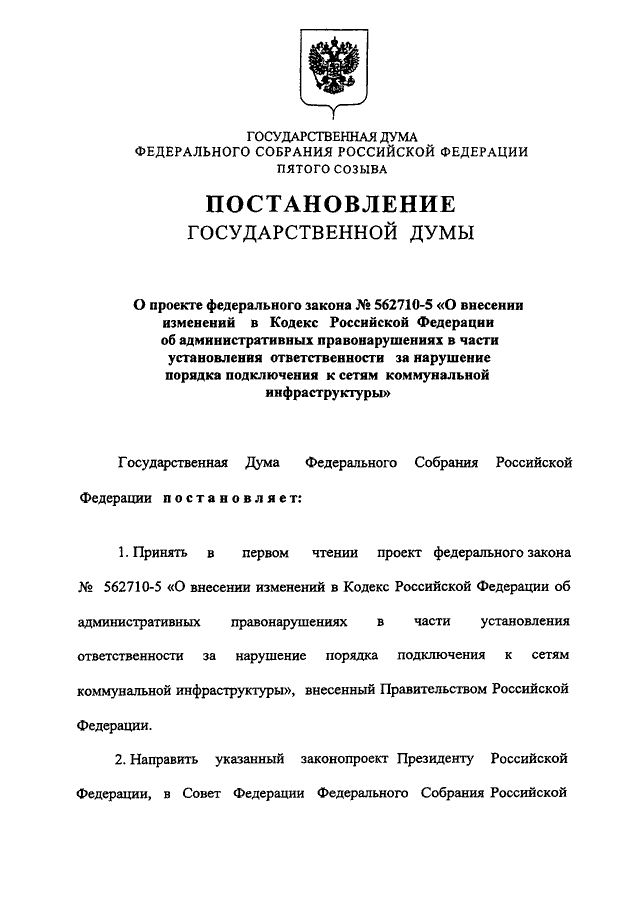 ГОСУДАРСТВЕННАЯ ДУМА
ФЕДЕРАЛЬНОГО СОБРАНИЯ РОССИЙСКОЙ ФЕДЕРАЦИИ
ПЯТОГО СОЗЫВА

ПОСТАНОВЛЕНИЕ
ГОСУДАРСТВЕННОЙ ДУМЫ

О проекте федерального закона № 562710-5 «О внесении изменений в Кодекс Российской Федерации об административных правонарушениях в части установления ответственности за нарушение порядка подключения к сетям коммунальной инфраструктуры»

Государственная Дума Федерального Собрания Российской Федерации постановляет:

1. Принять в первом чтении проект федерального закона № 562710-5 «О внесении изменений в Кодекс Российской Федерации об административных правонарушениях в части установления ответственности за нарушение порядка подключения к сетям коммунальной инфраструктуры», внесенный Правительством Российской Федерации.

2. Направить указанный законопроект Президенту Российской Федерации, в Совет Федерации Федерального Собрания Российской